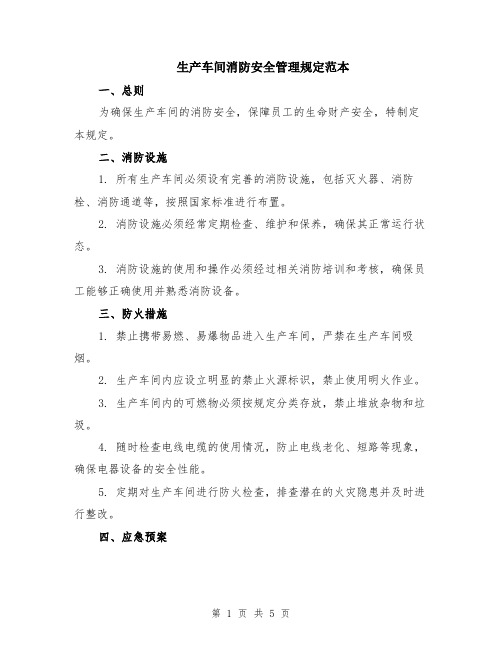 生产车间消防安全管理规定范本

一、总则

为确保生产车间的消防安全，保障员工的生命财产安全，特制定本规定。

二、消防设施

1. 所有生产车间必须设有完善的消防设施，包括灭火器、消防栓、消防通道等，按照国家标准进行布置。

2. 消防设施必须经常定期检查、维护和保养，确保其正常运行状态。

3. 消防设施的使用和操作必须经过相关消防培训和考核，确保员工能够正确使用并熟悉消防设备。

三、防火措施

1. 禁止携带易燃、易爆物品进入生产车间，严禁在生产车间吸烟。

2. 生产车间内应设立明显的禁止火源标识，禁止使用明火作业。

3. 生产车间内的可燃物必须按规定分类存放，禁止堆放杂物和垃圾。

4. 随时检查电线电缆的使用情况，防止电线老化、短路等现象，确保电器设备的安全性能。

5. 定期对生产车间进行防火检查，排查潜在的火灾隐患并及时进行整改。

四、应急预案

第 1 页 共 5 页